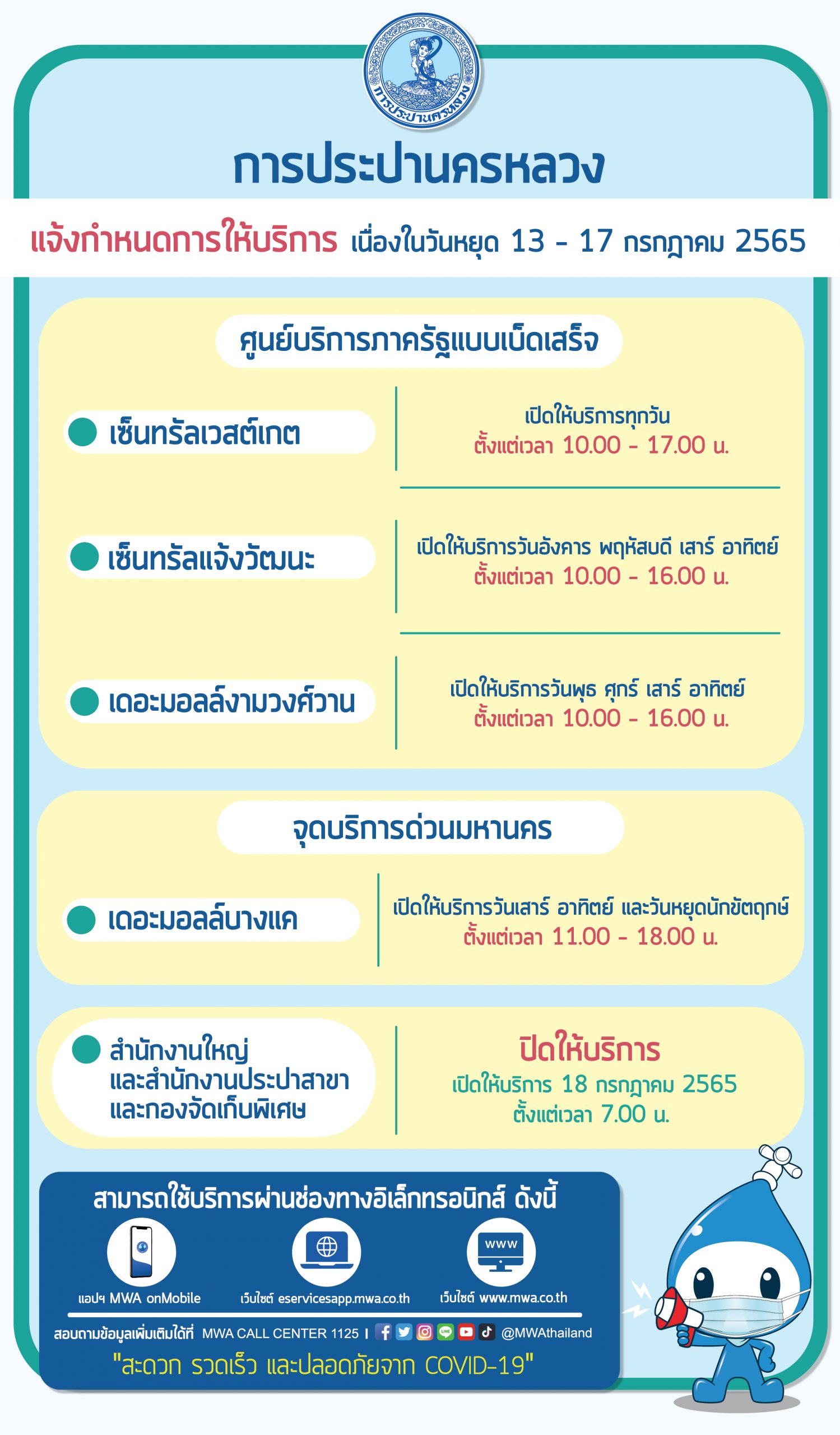 การประปานครหลวง

การประปานครหลวง

แจ้งกำหนดการให้บริการ เนื่องในวันหยุด 13 - 17 กรกฎาคม 2565

ศูนย์บริการภาครัฐแบบเบ็ดเสร็จ

เซ็นทรัลเวสต์เกต
เปิดให้บริการทุกวัน
ตั้งแต่เวลา 10.00 - 17.00 น.

เซ็นทรัลแจ้งวัฒนะ
เปิดให้บริการวันอังคาร พฤหัสบดี เสาร์ อาทิตย์
ตั้งแต่เวลา 10.00 - 16.00 น.

เดอะมอลล์งามวงศ์วาน
เปิดให้บริการวันพุธ ศุกร์ เสาร์ อาทิตย์
ตั้งแต่เวลา 10.00 - 16.00 น.

จุดบริการด่วนมหานคร

เดอะมอลล์บางแค
เปิดให้บริการวันเสาร์ อาทิตย์ และวันหยุดนักขัตฤกษ์
ตั้งแต่เวลา 11.00 - 18.00 น.

สำนักงานใหญ่ และสำนักงานประปาสาขา และกองจัดเก็บพิเศษ
ปิดให้บริการ
เปิดให้บริการ 18 กรกฎาคม 2565
ตั้งแต่เวลา 7.00 น.

สามารถใช้บริการผ่านช่องทางอิเล็กทรอนิกส์ ดังนี้

แอปฯ MWA onMobile
เว็บไซต์ eservicesapp.mwa.co.th
www
เว็บไซต์ www.mwa.co.th

สอบถามข้อมูลเพิ่มเติมได้ที่ MWA CALL CENTER 1125 | @MWAthailand

"สะดวก รวดเร็ว และปลอดภัยจาก COVID-19"